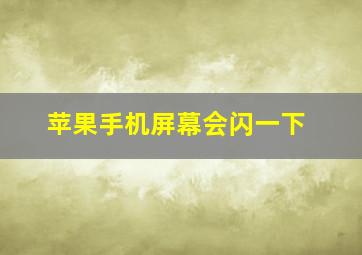 苹果手机屏幕会闪一下